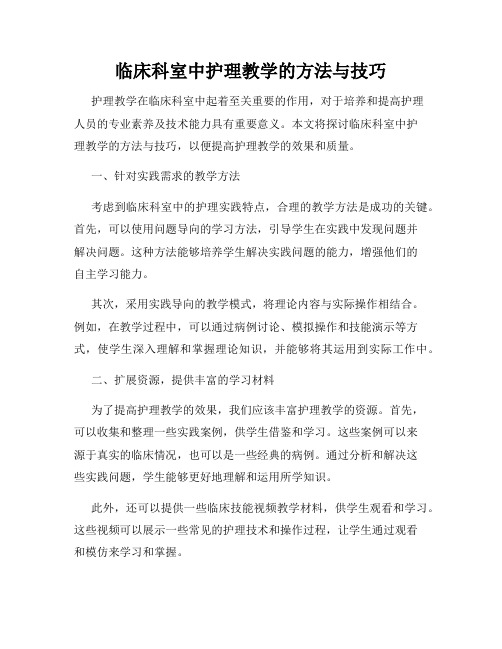 临床科室中护理教学的方法与技巧

护理教学在临床科室中起着至关重要的作用，对于培养和提高护理人员的专业素养及技术能力具有重要意义。本文将探讨临床科室中护理教学的方法与技巧，以便提高护理教学的效果和质量。

一、针对实践需求的教学方法

考虑到临床科室中的护理实践特点，合理的教学方法是成功的关键。首先，可以使用问题导向的学习方法，引导学生在实践中发现问题并解决问题。这种方法能够培养学生解决实践问题的能力，增强他们的自主学习能力。

其次，采用实践导向的教学模式，将理论内容与实际操作相结合。例如，在教学过程中，可以通过病例讨论、模拟操作和技能演示等方式，使学生深入理解和掌握理论知识，并能够将其运用到实际工作中。

二、扩展资源，提供丰富的学习材料

为了提高护理教学的效果，我们应该丰富护理教学的资源。首先，可以收集和整理一些实践案例，供学生借鉴和学习。这些案例可以来源于真实的临床情况，也可以是一些经典的病例。通过分析和解决这些实践问题，学生能够更好地理解和运用所学知识。

此外，还可以提供一些临床技能视频教学材料，供学生观看和学习。这些视频可以展示一些常见的护理技术和操作过程，让学生通过观看和模仿来学习和掌握。